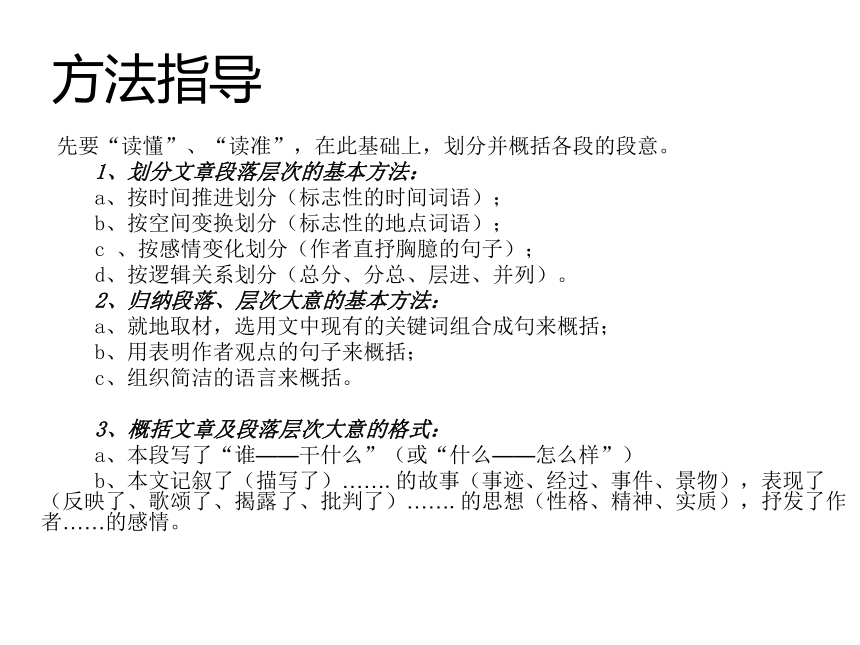 方法指导

先要“读懂”、“读准”，在此基础上，划分并概括各段的段意。

1、划分文章段落层次的基本方法：

a、按时间推进划分（标志性的时间词语）；

b、按空间变换划分（标志性的地点词语）；

c 、按感情变化划分（作者直抒胸臆的句子）；

d、按逻辑关系划分（总分、分总、层进、并列）。

2、归纳段落、层次大意的基本方法：

a、就地取材，选用文中现有的关键词组合成句来概括；

b、用表明作者观点的句子来概括；

c、组织简洁的语言来概括。

3、概括文章及段落层次大意的格式：

a、本段写了“谁——干什么”（或“什么——怎么样”）

b、本文记叙了（描写了）……. 的故事（事迹、经过、事件、景物），表现了（反映了、歌颂了、揭露了、批判了）……. 的思想（性格、精神、实质），抒发了作者……的感情。